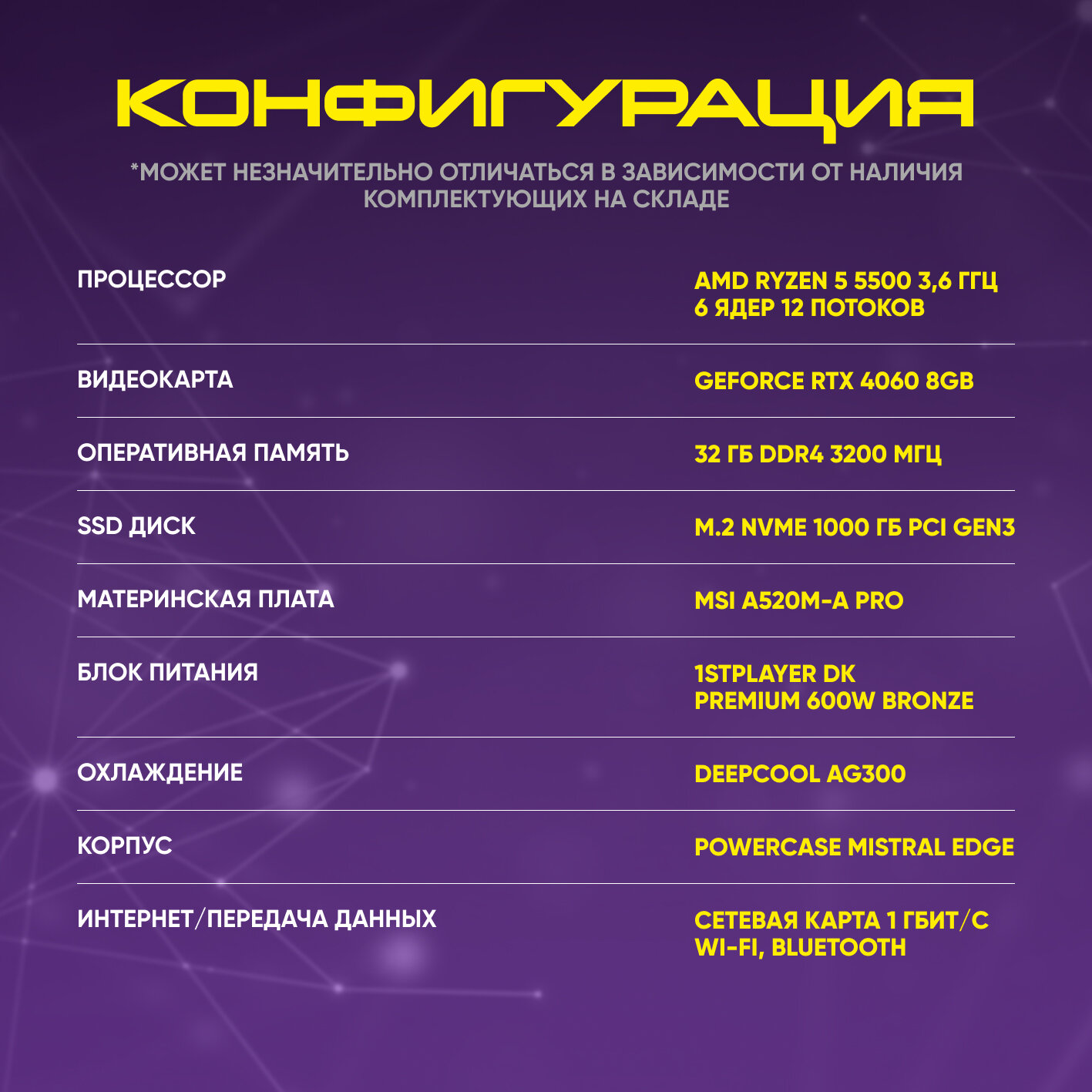 КОНФИГУРАЦИЯ

*МОЖЕТ НЕЗНАЧИТЕЛЬНО ОТЛИЧАТЬСЯ В ЗАВИСИМОСТИ ОТ НАЛИЧИЯ КОМПЛЕКТУЮЩИХ НА СКЛАДЕ

| | |
|---|---|
| ПРОЦЕССОР | AMD RYZEN 5 5500 3,6 ГГЦ 6 ЯДЕР 12 ПОТОКОВ |
| ВИДЕОКАРТА | GEFORCE RTX 4060 8GB |
| ОПЕРАТИВНАЯ ПАМЯТЬ | 32 ГБ DDR4 3200 МГЦ |
| SSD ДИСК | M.2 NVME 1000 ГБ PCI GEN3 |
| МАТЕРИНСКАЯ ПЛАТА | MSI A520M-A PRO |
| БЛОК ПИТАНИЯ | 1STPLAYER DK PREMIUM 600W BRONZE |
| ОХЛАЖДЕНИЕ | DEEPCOOL AG300 |
| КОРПУС | POWERCASE MISTRAL EDGE |
| ИНТЕРНЕТ/ПЕРЕДАЧА ДАННЫХ | СЕТЕВАЯ КАРТА 1 ГБИТ/С WI-FI, BLUETOOTH |